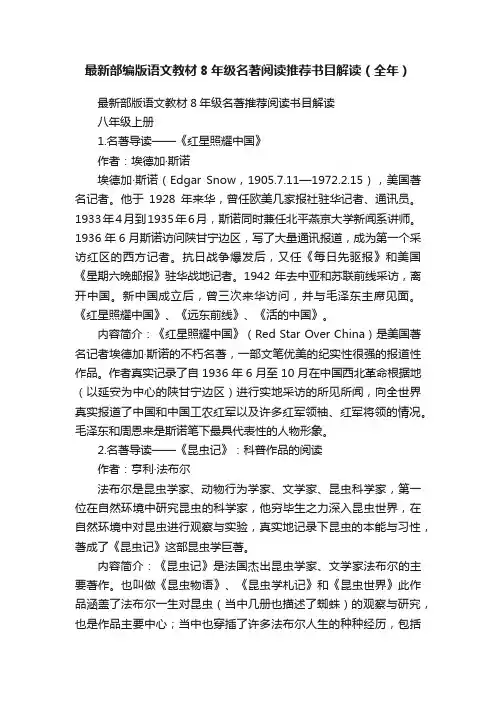 最新部编版语文教材 8 年级名著阅读推荐书目解读（全年）

最新部版语文教材 8 年级名著推荐阅读书目解读

八年级上册

1.名著导读——《红星照耀中国》

作者：埃德加·斯诺

埃德加·斯诺（Edgar Snow，1905.7.11—1972.2.15），美国著名记者。他于 1928 年来华，曾任欧美几家报社驻华记者、通讯员。1933年4月到1935年6月，斯诺同时兼任北平燕京大学新闻系讲师。1936 年 6 月斯诺访问陕甘宁边区，写了大量通讯报道，成为第一个采访红区的西方记者。抗日战争爆发后，又任《每日先驱报》和美国《星期六晚邮报》驻华战地记者。1942 年去中亚和苏联前线采访，离开中国。新中国成立后，曾三次来华访问，并与毛泽东主席见面。《红星照耀中国》、《远东前线》、《活的中国》。

内容简介：《红星照耀中国》（Red Star Over China）是美国著名记者埃德加·斯诺的不朽名著，一部文笔优美的纪实性很强的报道性作品。作者真实记录了自 1936 年 6 月至 10 月在中国西北革命根据地（以延安为中心的陕甘宁边区）进行实地采访的所见所闻，向全世界真实报道了中国和中国工农红军以及许多红军领袖、红军将领的情况。毛泽东和周恩来是斯诺笔下最具代表性的人物形象。

2.名著导读——《昆虫记》：科普作品的阅读

作者：亨利·法布尔

法布尔是昆虫学家、动物行为学家、文学家、昆虫科学家，第一位在自然环境中研究昆虫的科学家，他穷毕生之力深入昆虫世界，在自然环境中对昆虫进行观察与实验，真实地记录下昆虫的本能与习性，著成了《昆虫记》这部昆虫学巨著。

内容简介：《昆虫记》是法国杰出昆虫学家、文学家法布尔的主要著作。也叫做《昆虫物语》、《昆虫学札记》和《昆虫世界》此作品涵盖了法布尔一生对昆虫（当中几册也描述了蜘蛛）的观察与研究，也是作品主要中心；当中也穿插了许多法布尔人生的种种经历，包括